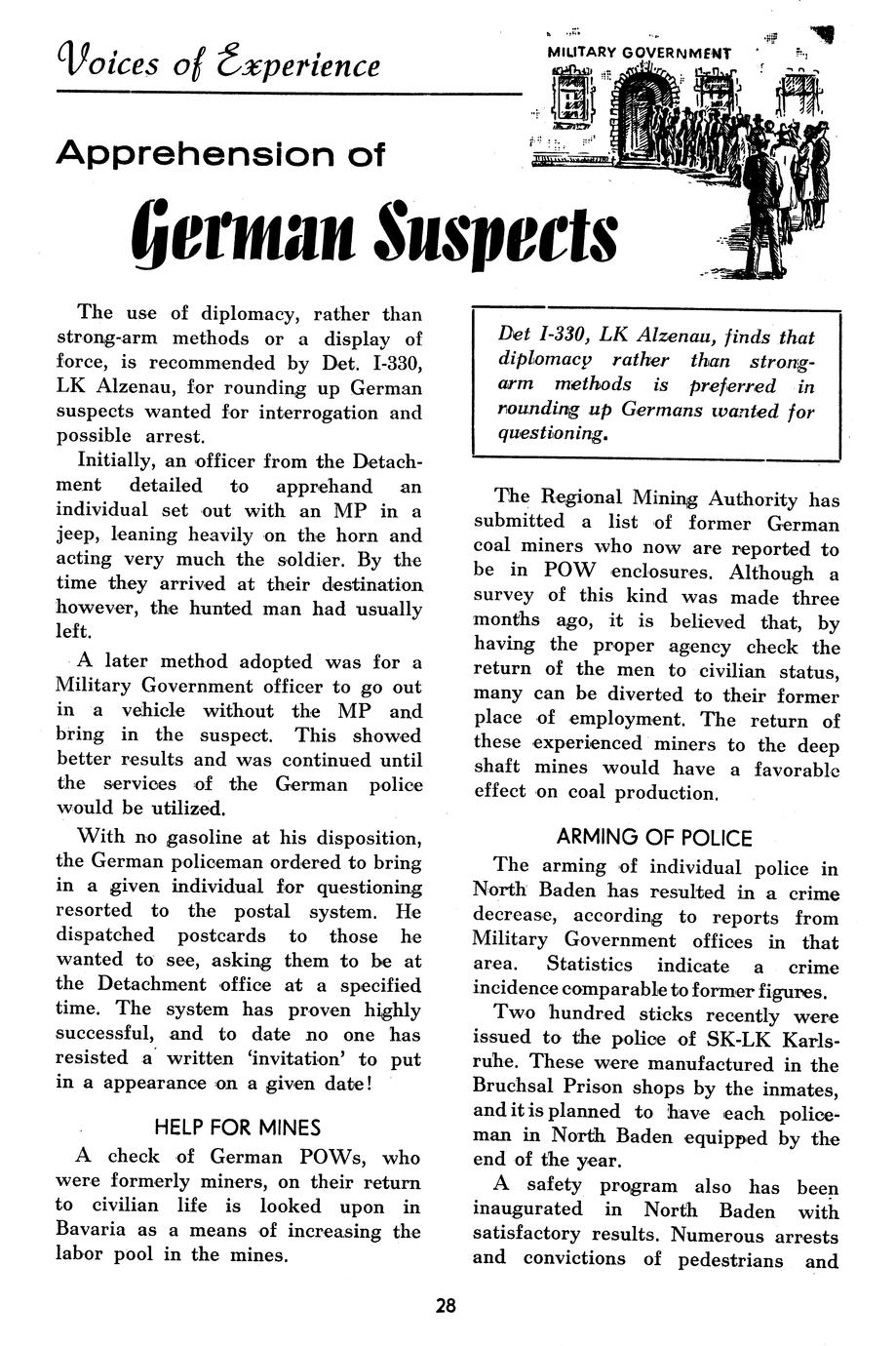 Voices of Experience

MILITARY GOVERNMENT

Apprehension of

German Suspects

The use of diplomacy, rather than strong-arm methods or a display of force, is recommended by Det. I-330, LK Alzenau, for rounding up German suspects wanted for interrogation and possible arrest.

Initially, an officer from the Detachment detailed to apprehand an individual set out with an MP in a jeep, leaning heavily on the horn and acting very much the soldier. By the time they arrived at their destination however, the hunted man had usually left.

A later method adopted was for a Military Government officer to go out in a vehicle without the MP and bring in the suspect. This showed better results and was continued until the services of the German police would be utilized.

With no gasoline at his disposition, the German policeman ordered to bring in a given individual for questioning resorted to the postal system. He dispatched postcards to those he wanted to see, asking them to be at the Detachment office at a specified time. The system has proven highly successful, and to date no one has resisted a written 'invitation' to put in a appearance on a given date!

HELP FOR MINES

A check of German POWs, who were formerly miners, on their return to civilian life is looked upon in Bavaria as a means of increasing the labor pool in the mines.

Det I-330, LK Alzenau, finds that diplomacy rather than strong-arm methods is preferred in rounding up Germans wanted for questioning.

The Regional Mining Authority has submitted a list of former German coal miners who now are reported to be in POW enclosures. Although a survey of this kind was made three months ago, it is believed that, by having the proper agency check the return of the men to civilian status, many can be diverted to their former place of employment. The return of these experienced miners to the deep shaft mines would have a favorable effect on coal production.

ARMING OF POLICE

The arming of individual police in North Baden has resulted in a crime decrease, according to reports from Military Government offices in that area. Statistics indicate a crime incidence comparable to former figures.

Two hundred sticks recently were issued to the police of SK-LK Karlsruhe. These were manufactured in the Bruchsal Prison shops by the inmates, and it is planned to have each policeman in North Baden equipped by the end of the year.

A safety program also has been inaugurated in North Baden with satisfactory results. Numerous arrests and convictions of pedestrians and

28